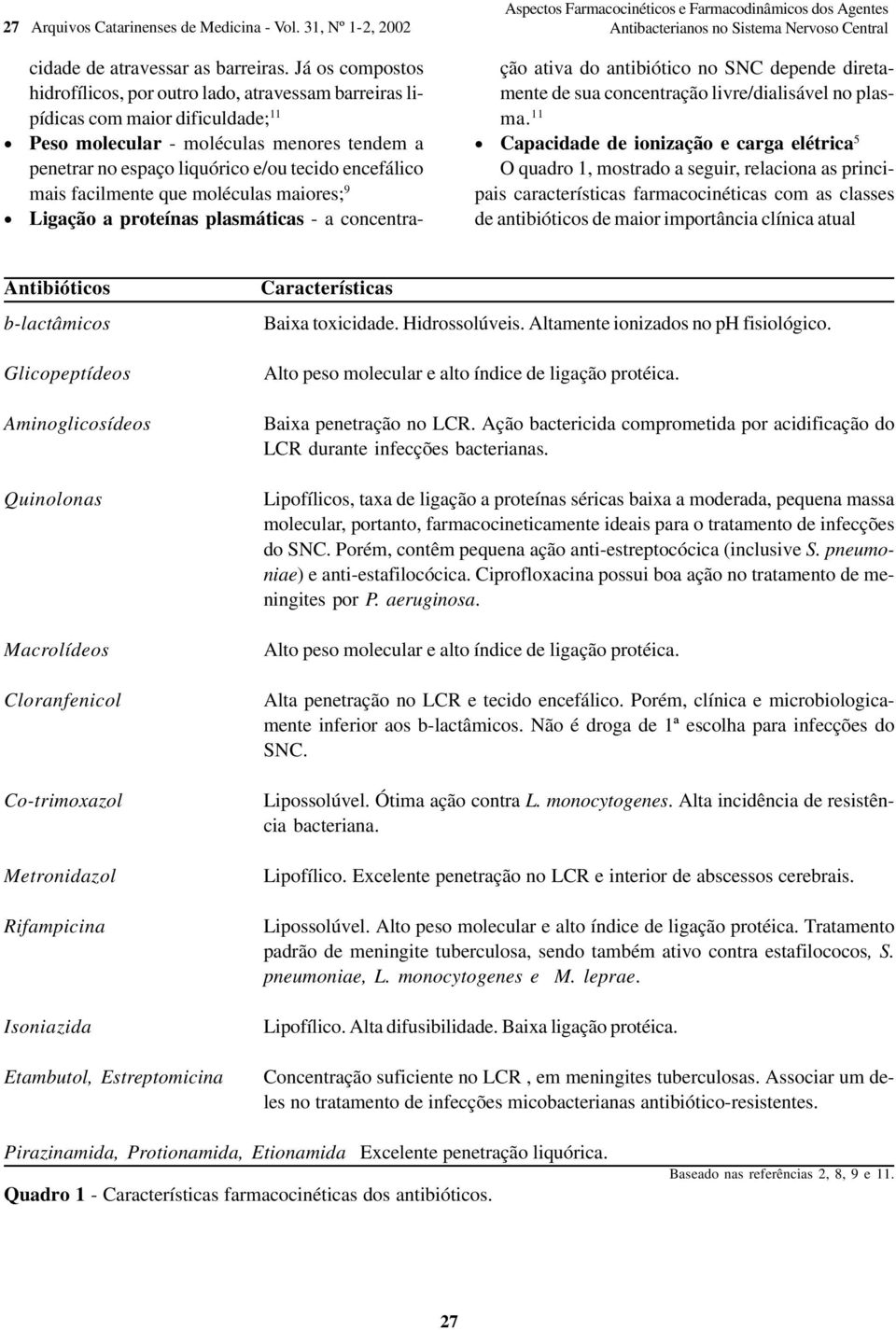 27 Arquivos Catarinenses de Medicina - Vol. 31, Nº 1-2, 2002

Aspectos Farmacocinéticos e Farmacodinâmicos dos Agentes Antibacterianos no Sistema Nervoso Central

cidade de atravessar as barreiras. Já os compostos hidrofílicos, por outro lado, atravessam barreiras lipídicas com maior dificuldade;$^{11}$

• Peso molecular - moléculas menores tendem a penetrar no espaço liquórico e/ou tecido encefálico mais facilmente que moléculas maiores;$^{9}$

• Ligação a proteínas plasmáticas - a concentração ativa do antibiótico no SNC depende diretamente de sua concentração livre/dialisável no plasma.$^{11}$

• Capacidade de ionização e carga elétrica$^{5}$

O quadro 1, mostrado a seguir, relaciona as principais características farmacocinéticas com as classes de antibióticos de maior importância clínica atual

| Antibióticos | Características |
|---|---|
| b-lactâmicos | Baixa toxicidade. Hidrossolúveis. Altamente ionizados no pH fisiológico. |
| Glicopeptídeos | Alto peso molecular e alto índice de ligação protéica. |
| Aminoglicosídeos | Baixa penetração no LCR. Ação bactericida comprometida por acidificação do LCR durante infecções bacterianas. |
| Quinolonas | Lipofílicos, taxa de ligação a proteínas séricas baixa a moderada, pequena massa molecular, portanto, farmacocineticamente ideais para o tratamento de infecções do SNC. Porém, contêm pequena ação anti-estreptocócica (inclusive S. pneumoniae) e anti-estafilocócica. Ciprofloxacina possui boa ação no tratamento de meningites por P. aeruginosa. |
| Macrolídeos | Alto peso molecular e alto índice de ligação protéica. |
| Cloranfenicol | Alta penetração no LCR e tecido encefálico. Porém, clínica e microbiologicamente inferior aos b-lactâmicos. Não é droga de 1ª escolha para infecções do SNC. |
| Co-trimoxazol | Lipossolúvel. Ótima ação contra L. monocytogenes. Alta incidência de resistência bacteriana. |
| Metronidazol | Lipofílico. Excelente penetração no LCR e interior de abscessos cerebrais. |
| Rifampicina | Lipossolúvel. Alto peso molecular e alto índice de ligação protéica. Tratamento padrão de meningite tuberculosa, sendo também ativo contra estafilococos, S. pneumoniae, L. monocytogenes e M. leprae. |
| Isoniazida | Lipofílico. Alta difusibilidade. Baixa ligação protéica. |
| Etambutol, Estreptomicina | Concentração suficiente no LCR , em meningites tuberculosas. Associar um deles no tratamento de infecções micobacterianas antibiótico-resistentes. |
| Pirazinamida, Protionamida, Etionamida | Excelente penetração liquórica. |

Baseado nas referências 2, 8, 9 e 11.

Quadro 1 - Características farmacocinéticas dos antibióticos.

27